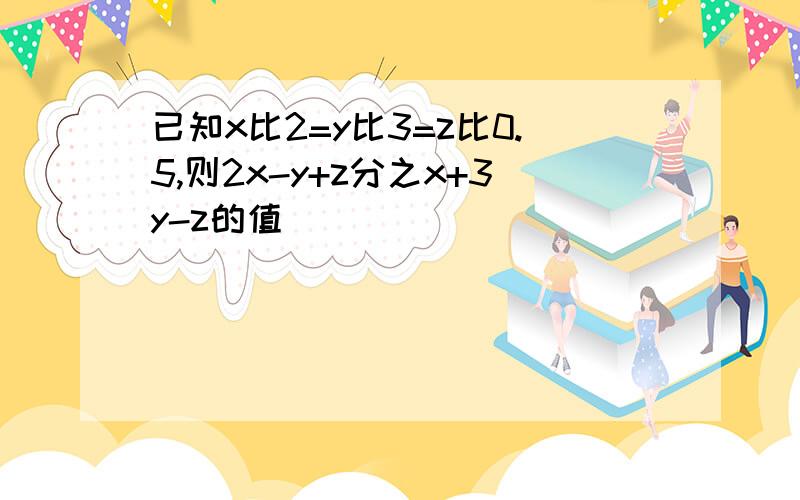 已知x比2=y比3=z比0.5,则2x-y+z分之x+3y-z的值